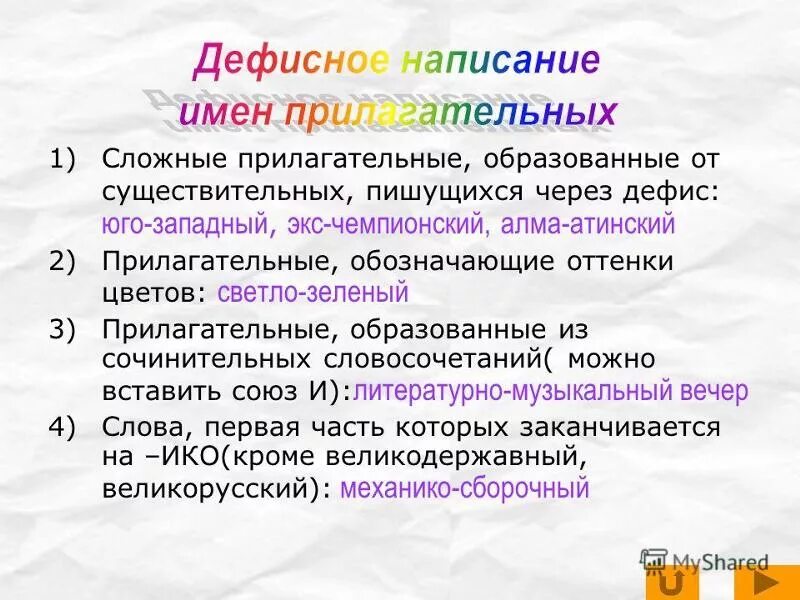 Дефисное написание имен прилагательных

1) Сложные прилагательные, образованные от существительных, пишущихся через дефис: юго-западный, экс-чемпионский, алма-атинский

2) Прилагательные, обозначающие оттенки цветов: светло-зеленый

3) Прилагательные, образованные из сочинительных словосочетаний( можно вставить союз И):литературно-музыкальный вечер

4) Слова, первая часть которых заканчивается на –ИКО(кроме великодержавный, великорусский): механико-сборочный

MyShared